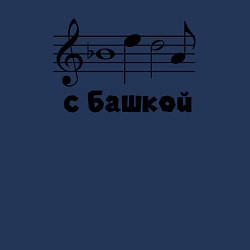 с башкой